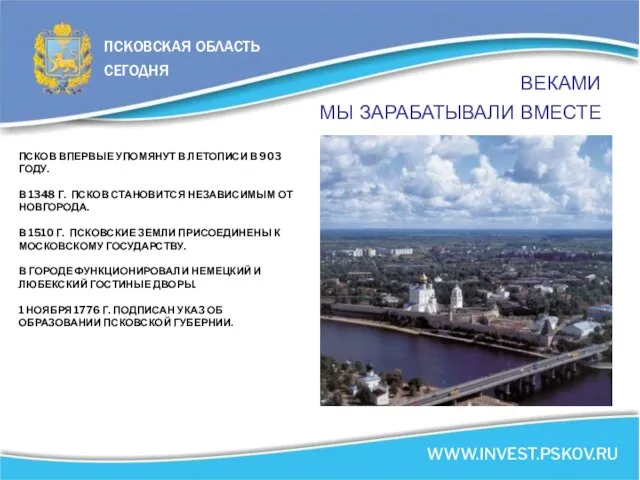 ПСКОВСКАЯ ОБЛАСТЬ
СЕГОДНЯ

ВЕКАМИ
МЫ ЗАРАБАТЫВАЛИ ВМЕСТЕ

ПСКОВ ВПЕРВЫЕ УПОМЯНУТ В ЛЕТОПИСИ В 903 ГОДУ.

В 1348 Г. ПСКОВ СТАНОВИТСЯ НЕЗАВИСИМЫМ ОТ НОВГОРОДА.

В 1510 Г. ПСКОВСКИЕ ЗЕМЛИ ПРИСОЕДИНЕНЫ К МОСКОВСКОМУ ГОСУДАРСТВУ.

В ГОРОДЕ ФУНКЦИОНИРОВАЛИ НЕМЕЦКИЙ И ЛЮБЕКСКИЙ ГОСТИНЫЕ ДВОРЫ.

1 НОЯБРЯ 1776 Г. ПОДПИСАН УКАЗ ОБ ОБРАЗОВАНИИ ПСКОВСКОЙ ГУБЕРНИИ.

WWW.INVEST.PSKOV.RU